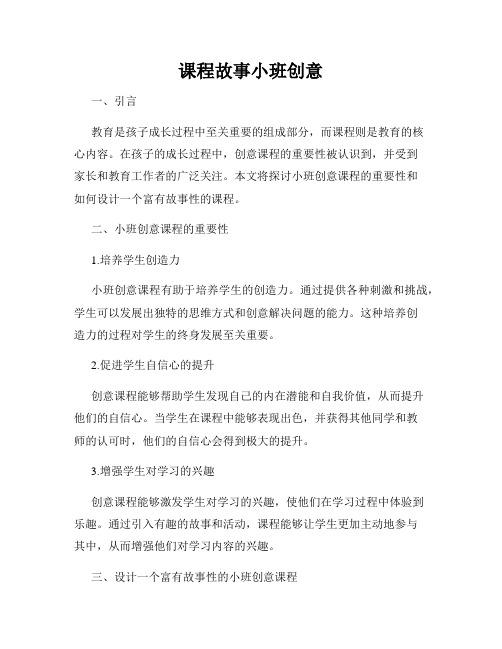 课程故事小班创意

一、引言

教育是孩子成长过程中至关重要的组成部分，而课程则是教育的核心内容。在孩子的成长过程中，创意课程的重要性被认识到，并受到家长和教育工作者的广泛关注。本文将探讨小班创意课程的重要性和如何设计一个富有故事性的课程。

二、小班创意课程的重要性

1.培养学生创造力

小班创意课程有助于培养学生的创造力。通过提供各种刺激和挑战，学生可以发展出独特的思维方式和创意解决问题的能力。这种培养创造力的过程对学生的终身发展至关重要。

2.促进学生自信心的提升

创意课程能够帮助学生发现自己的内在潜能和自我价值，从而提升他们的自信心。当学生在课程中能够表现出色，并获得其他同学和教师的认可时，他们的自信心会得到极大的提升。

3.增强学生对学习的兴趣

创意课程能够激发学生对学习的兴趣，使他们在学习过程中体验到乐趣。通过引入有趣的故事和活动，课程能够让学生更加主动地参与其中，从而增强他们对学习内容的兴趣。

三、设计一个富有故事性的小班创意课程